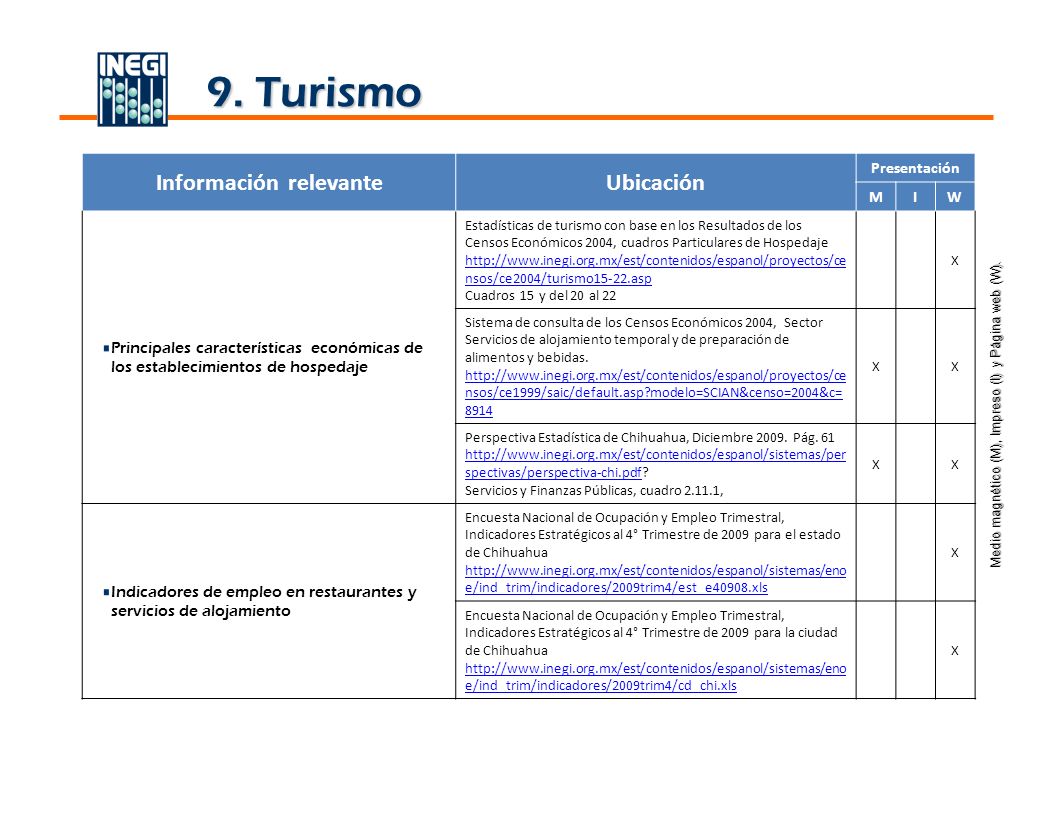 INEGI

9. Turismo

| Información relevante | Ubicación | Presentación M | Presentación I | Presentación W |
|---|---|---|---|---|
| Principales características económicas de los establecimientos de hospedaje | Estadísticas de turismo con base en los Resultados de los Censos Económicos 2004, cuadros Particulares de Hospedaje http://www.inegi.org.mx/est/contenidos/espanol/proyectos/censos/ce2004/turismo15-22.asp Cuadros 15 y del 20 al 22 | | | X |
| | Sistema de consulta de los Censos Económicos 2004, Sector Servicios de alojamiento temporal y de preparación de alimentos y bebidas. http://www.inegi.org.mx/est/contenidos/espanol/proyectos/censos/ce1999/saic/default.asp?modelo=SCIAN&censo=2004&c=8914 | X | | X |
| | Perspectiva Estadística de Chihuahua, Diciembre 2009. Pág. 61 http://www.inegi.org.mx/est/contenidos/espanol/sistemas/perspectivas/perspectiva-chi.pdf? Servicios y Finanzas Públicas, cuadro 2.11.1, | X | | X |
| Indicadores de empleo en restaurantes y servicios de alojamiento | Encuesta Nacional de Ocupación y Empleo Trimestral, Indicadores Estratégicos al 4° Trimestre de 2009 para el estado de Chihuahua http://www.inegi.org.mx/est/contenidos/espanol/sistemas/enoe/ind_trim/indicadores/2009trim4/est_e40908.xls | | | X |
| | Encuesta Nacional de Ocupación y Empleo Trimestral, Indicadores Estratégicos al 4° Trimestre de 2009 para la ciudad de Chihuahua http://www.inegi.org.mx/est/contenidos/espanol/sistemas/enoe/ind_trim/indicadores/2009trim4/cd_chi.xls | | | X |

Medio magnético (M), Impreso (I) y Página web (W).